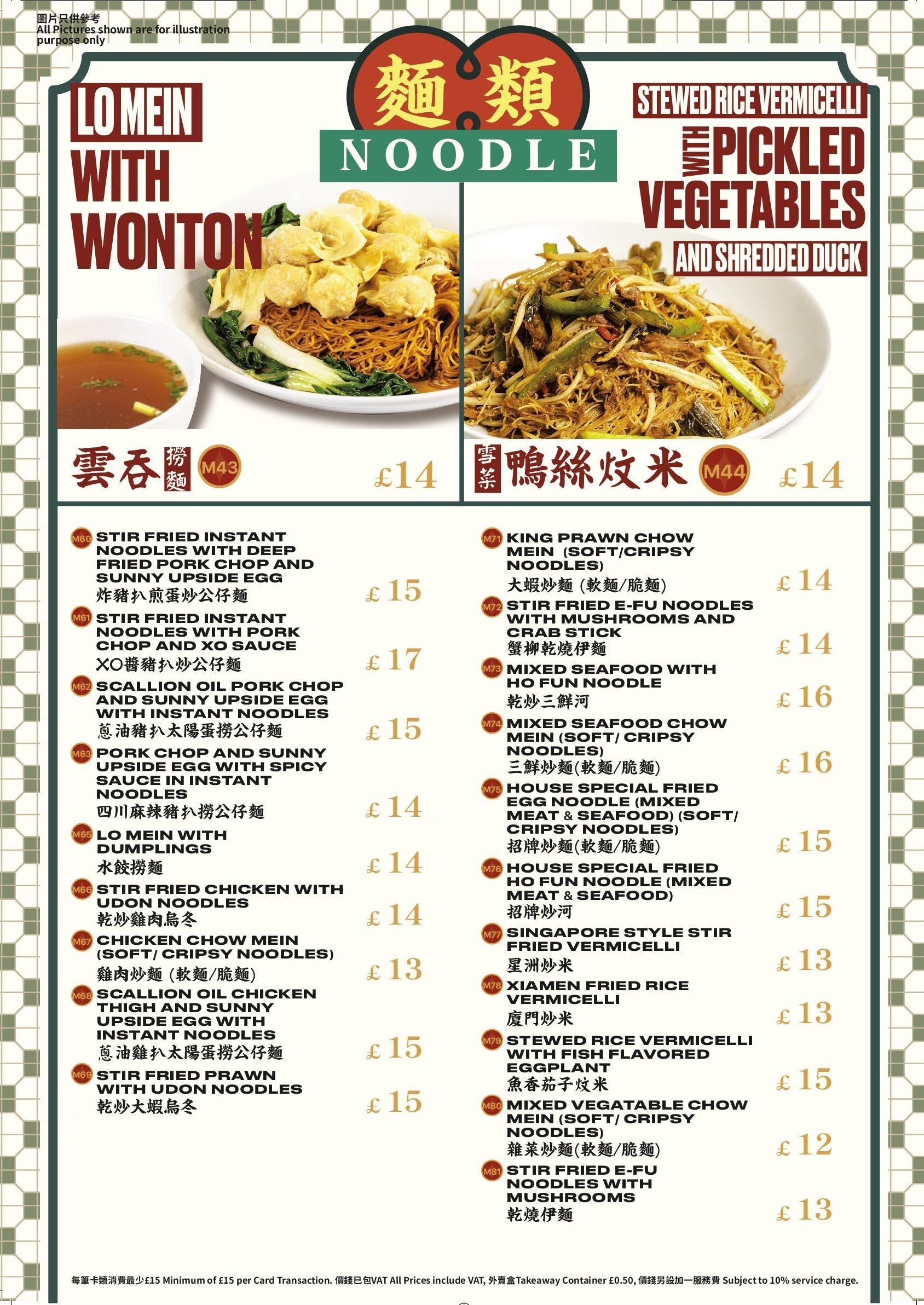 圖片只供參考
All Pictures shown are for illustration purpose only

麵類
NOODLE

LO MEIN WITH WONTON

雲吞撈麵 M43 £14

STEWED RICE VERMICELLI WITH PICKLED VEGETABLES AND SHREDDED DUCK

雪菜鴨絲炆米 M44 £14

M60 STIR FRIED INSTANT NOODLES WITH DEEP FRIED PORK CHOP AND SUNNY UPSIDE EGG
炸豬扒煎蛋炒公仔麵 £15

M61 STIR FRIED INSTANT NOODLES WITH PORK CHOP AND XO SAUCE
XO醬豬扒炒公仔麵 £17

M62 SCALLION OIL PORK CHOP AND SUNNY UPSIDE EGG WITH INSTANT NOODLES
蔥油豬扒太陽蛋撈公仔麵 £15

M63 PORK CHOP AND SUNNY UPSIDE EGG WITH SPICY SAUCE IN INSTANT NOODLES
四川麻辣豬扒撈公仔麵 £14

M65 LO MEIN WITH DUMPLINGS
水餃撈麵 £14

M66 STIR FRIED CHICKEN WITH UDON NOODLES
乾炒雞肉烏冬 £14

M67 CHICKEN CHOW MEIN (SOFT/ CRIPSY NOODLES)
雞肉炒麵 (軟麵/脆麵) £13

M68 SCALLION OIL CHICKEN THIGH AND SUNNY UPSIDE EGG WITH INSTANT NOODLES
蔥油雞扒太陽蛋撈公仔麵 £15

M69 STIR FRIED PRAWN WITH UDON NOODLES
乾炒大蝦烏冬 £15

M71 KING PRAWN CHOW MEIN (SOFT/CRIPSY NOODLES)
大蝦炒麵 (軟麵/脆麵) £14

M72 STIR FRIED E-FU NOODLES WITH MUSHROOMS AND CRAB STICK
蟹柳乾燒伊麵 £14

M73 MIXED SEAFOOD WITH HO FUN NOODLE
乾炒三鮮河 £16

M74 MIXED SEAFOOD CHOW MEIN (SOFT/ CRIPSY NOODLES)
三鮮炒麵(軟麵/脆麵) £16

M75 HOUSE SPECIAL FRIED EGG NOODLE (MIXED MEAT & SEAFOOD) (SOFT/ CRIPSY NOODLES)
招牌炒麵(軟麵/脆麵) £15

M76 HOUSE SPECIAL FRIED HO FUN NOODLE (MIXED MEAT & SEAFOOD)
招牌炒河 £15

M77 SINGAPORE STYLE STIR FRIED VERMICELLI
星洲炒米 £13

M78 XIAMEN FRIED RICE VERMICELLI
廈門炒米 £13

M79 STEWED RICE VERMICELLI WITH FISH FLAVORED EGGPLANT
魚香茄子炆米 £15

M80 MIXED VEGATABLE CHOW MEIN (SOFT/ CRIPSY NOODLES)
雜菜炒麵(軟麵/脆麵) £12

M81 STIR FRIED E-FU NOODLES WITH MUSHROOMS
乾燒伊麵 £13

每筆卡類消費最少£15 Minimum of £15 per Card Transaction. 價錢已包VAT All Prices include VAT, 外賣盒Takeaway Container £0.50, 價錢另設加一服務費 Subject to 10% service charge.